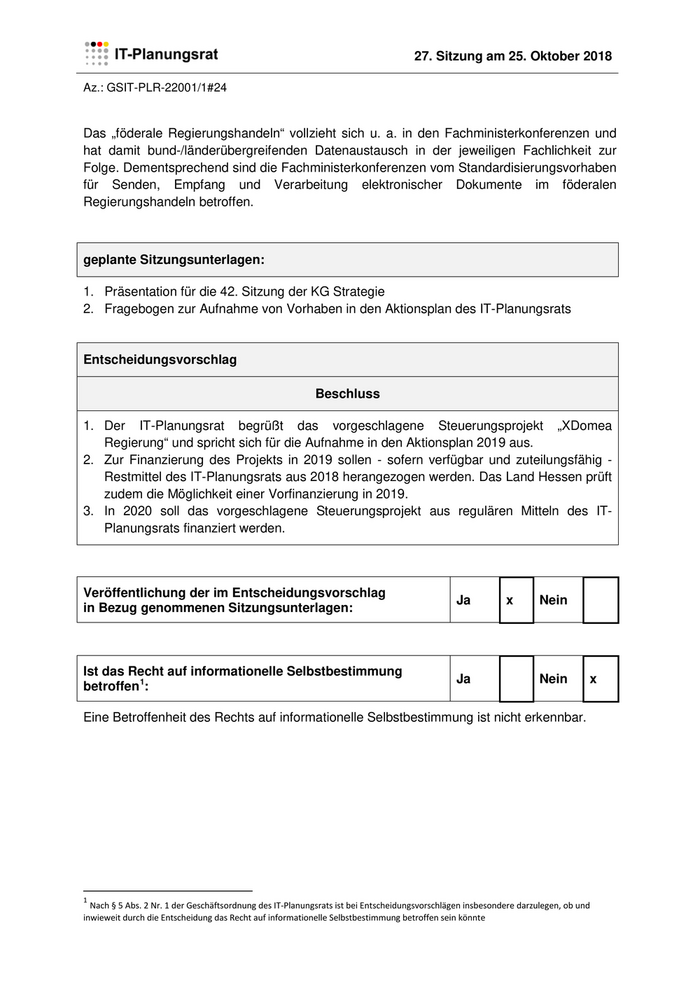 IT-Planungsrat

27. Sitzung am 25. Oktober 2018

Az.: GSIT-PLR-22001/1#24

Das „föderale Regierungshandeln“ vollzieht sich u. a. in den Fachministerkonferenzen und hat damit bund-/länderübergreifenden Datenaustausch in der jeweiligen Fachlichkeit zur Folge. Dementsprechend sind die Fachministerkonferenzen vom Standardisierungsvorhaben für Senden, Empfang und Verarbeitung elektronischer Dokumente im föderalen Regierungshandeln betroffen.

geplante Sitzungsunterlagen:

1. Präsentation für die 42. Sitzung der KG Strategie
2. Fragebogen zur Aufnahme von Vorhaben in den Aktionsplan des IT-Planungsrats

Entscheidungsvorschlag

Beschluss

1. Der IT-Planungsrat begrüßt das vorgeschlagene Steuerungsprojekt „XDomea Regierung“ und spricht sich für die Aufnahme in den Aktionsplan 2019 aus.
2. Zur Finanzierung des Projekts in 2019 sollen - sofern verfügbar und zuteilungsfähig - Restmittel des IT-Planungsrats aus 2018 herangezogen werden. Das Land Hessen prüft zudem die Möglichkeit einer Vorfinanzierung in 2019.
3. In 2020 soll das vorgeschlagene Steuerungsprojekt aus regulären Mitteln des IT-Planungsrats finanziert werden.

| Veröffentlichung der im Entscheidungsvorschlag in Bezug genommenen Sitzungsunterlagen: | Ja | x | Nein | |
|---|---|---|---|---|

| Ist das Recht auf informationelle Selbstbestimmung betroffen$^1$: | Ja | | Nein | x |
|---|---|---|---|---|

Eine Betroffenheit des Rechts auf informationelle Selbstbestimmung ist nicht erkennbar.

$^1$ Nach § 5 Abs. 2 Nr. 1 der Geschäftsordnung des IT-Planungsrats ist bei Entscheidungsvorschlägen insbesondere darzulegen, ob und inwieweit durch die Entscheidung das Recht auf informationelle Selbstbestimmung betroffen sein könnte